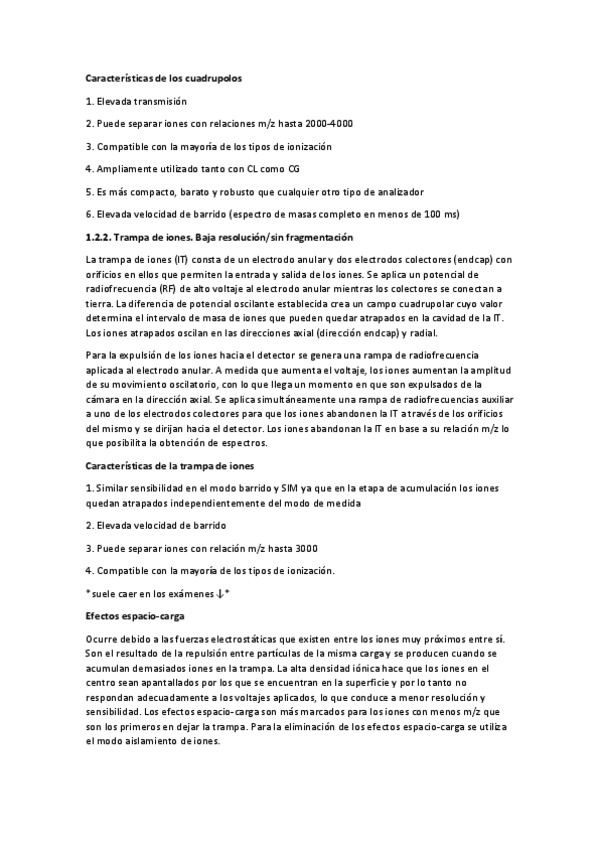 Características de los cuadrupolos

1. Elevada transmisión

2. Puede separar iones con relaciones m/z hasta 2000-4000

3. Compatible con la mayoría de los tipos de ionización

4. Ampliamente utilizado tanto con CL como CG

5. Es más compacto, barato y robusto que cualquier otro tipo de analizador

6. Elevada velocidad de barrido (espectro de masas completo en menos de 100 ms)

1.2.2. Trampa de iones. Baja resolución/sin fragmentación

La trampa de iones (IT) consta de un electrodo anular y dos electrodos colectores (endcap) con orificios en ellos que permiten la entrada y salida de los iones. Se aplica un potencial de radiofrecuencia (RF) de alto voltaje al electrodo anular mientras los colectores se conectan a tierra. La diferencia de potencial oscilante establecida crea un campo cuadrupolar cuyo valor determina el intervalo de masa de iones que pueden quedar atrapados en la cavidad de la IT. Los iones atrapados oscilan en las direcciones axial (dirección endcap) y radial.

Para la expulsión de los iones hacia el detector se genera una rampa de radiofrecuencia aplicada al electrodo anular. A medida que aumenta el voltaje, los iones aumentan la amplitud de su movimiento oscilatorio, con lo que llega un momento en que son expulsados de la cámara en la dirección axial. Se aplica simultáneamente una rampa de radiofrecuencias auxiliar a uno de los electrodos colectores para que los iones abandonen la IT a través de los orificios del mismo y se dirijan hacia el detector. Los iones abandonan la IT en base a su relación m/z lo que posibilita la obtención de espectros.

Características de la trampa de iones

1. Similar sensibilidad en el modo barrido y SIM ya que en la etapa de acumulación los iones quedan atrapados independientemente del modo de medida

2. Elevada velocidad de barrido

3. Puede separar iones con relación m/z hasta 3000

4. Compatible con la mayoría de los tipos de ionización.

*suele caer en los exámenes ↓*

Efectos espacio-carga

Ocurre debido a las fuerzas electrostáticas que existen entre los iones muy próximos entre sí. Son el resultado de la repulsión entre partículas de la misma carga y se producen cuando se acumulan demasiados iones en la trampa. La alta densidad iónica hace que los iones en el centro sean apantallados por los que se encuentran en la superficie y por lo tanto no respondan adecuadamente a los voltajes aplicados, lo que conduce a menor resolución y sensibilidad. Los efectos espacio-carga son más marcados para los iones con menos m/z que son los primeros en dejar la trampa. Para la eliminación de los efectos espacio-carga se utiliza el modo aislamiento de iones.